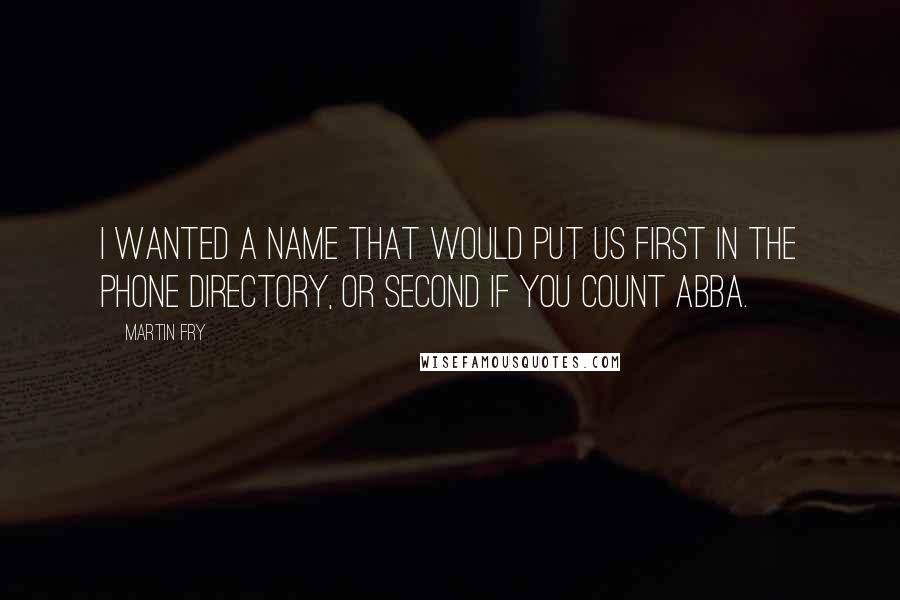 I WANTED A NAME THAT WOULD PUT US FIRST IN THE PHONE DIRECTORY, OR SECOND IF YOU COUNT ABBA.

MARTIN FRY

WISEFAMOUSQUOTES.COM